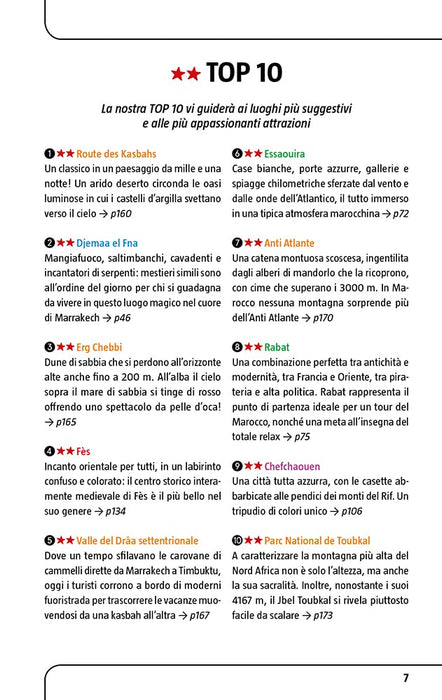 ★★ TOP 10

La nostra TOP 10 vi guiderà ai luoghi più suggestivi e alle più appassionanti attrazioni

❶ ★★ Route des Kasbahs
Un classico in un paesaggio da mille e una notte! Un arido deserto circonda le oasi luminose in cui i castelli d'argilla svettano verso il cielo → p160

❷ ★★ Djemaa el Fna
Mangiafuoco, saltimbanchi, cavadenti e incantatori di serpenti: mestieri simili sono all'ordine del giorno per chi si guadagna da vivere in questo luogo magico nel cuore di Marrakech → p46

❸ ★★ Erg Chebbi
Dune di sabbia che si perdono all'orizzonte alte anche fino a 200 m. All'alba il cielo sopra il mare di sabbia si tinge di rosso offrendo uno spettacolo da pelle d'oca! → p165

❹ ★★ Fès
Incanto orientale per tutti, in un labirinto confuso e colorato: il centro storico interamente medievale di Fès è il più bello nel suo genere → p134

❺ ★★ Valle del Drâa settentrionale
Dove un tempo sfilavano le carovane di cammelli dirette da Marrakech a Timbuktu, oggi i turisti corrono a bordo di moderni fuoristrada per trascorrere le vacanze muovendosi da una kasbah all'altra → p167

❻ ★★ Essaouira
Case bianche, porte azzurre, gallerie e spiagge chilometriche sferzate dal vento e dalle onde dell'Atlantico, il tutto immerso in una tipica atmosfera marocchina → p72

❼ ★★ Anti Atlante
Una catena montuosa scoscesa, ingentilita dagli alberi di mandorlo che la ricoprono, con cime che superano i 3000 m. In Marocco nessuna montagna sorprende più dell'Anti Atlante → p170

❽ ★★ Rabat
Una combinazione perfetta tra antichità e modernità, tra Francia e Oriente, tra pirateria e alta politica. Rabat rappresenta il punto di partenza ideale per un tour del Marocco, nonché una meta all'insegna del totale relax → p75

❾ ★★ Chefchaouen
Una città tutta azzurra, con le casette abbarbicate alle pendici dei monti del Rif. Un tripudio di colori unico → p106

❿ ★★ Parc National de Toubkal
A caratterizzare la montagna più alta del Nord Africa non è solo l'altezza, ma anche la sua sacralità. Inoltre, nonostante i suoi 4167 m, il Jbel Toubkal si rivela piuttosto facile da scalare → p173

7